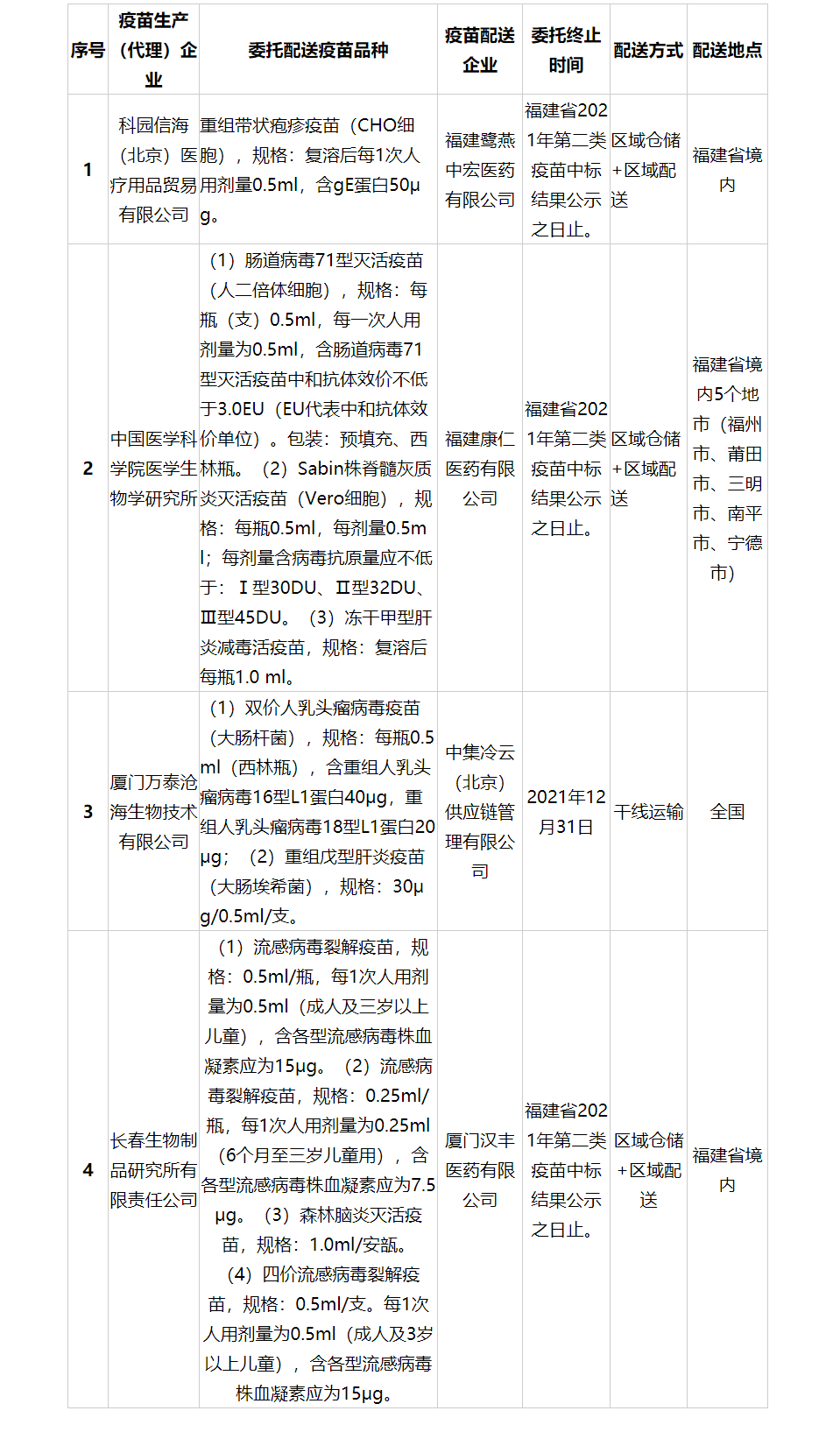 | 序号 | 疫苗生产（代理）企业 | 委托配送疫苗品种 | 疫苗配送企业 | 委托终止时间 | 配送方式 | 配送地点 |
|---|---|---|---|---|---|---|
| 1 | 科园信海（北京）医疗用品贸易有限公司 | 重组带状疱疹疫苗（CHO细胞），规格：复溶后每1次人用剂量0.5ml，含gE蛋白50μg。 | 福建鹭燕中宏医药有限公司 | 福建省2021年第二类疫苗中标结果公示之日止。 | 区域仓储+区域配送 | 福建省境内 |
| 2 | 中国医学科学院医学生物学研究所 | （1）肠道病毒71型灭活疫苗（人二倍体细胞），规格：每瓶（支）0.5ml，每一次人用剂量为0.5ml，含肠道病毒71型灭活疫苗中和抗体效价不低于3.0EU（EU代表中和抗体效价单位）。包装：预填充、西林瓶。（2）Sabin株脊髓灰质炎灭活疫苗（Vero细胞），规格：每瓶0.5ml，每剂量0.5ml；每剂量含病毒抗原量应不低于：Ⅰ型30DU、Ⅱ型32DU、Ⅲ型45DU。（3）冻干甲型肝炎减毒活疫苗，规格：复溶后每瓶1.0 ml。 | 福建康仁医药有限公司 | 福建省2021年第二类疫苗中标结果公示之日止。 | 区域仓储+区域配送 | 福建省境内5个地市（福州市、莆田市、三明市、南平市、宁德市） |
| 3 | 厦门万泰沧海生物技术有限公司 | （1）双价人乳头瘤病毒疫苗（大肠杆菌），规格：每瓶0.5ml（西林瓶），含重组人乳头瘤病毒16型L1蛋白40μg，重组人乳头瘤病毒18型L1蛋白20μg；（2）重组戊型肝炎疫苗（大肠埃希菌），规格：30μg/0.5ml/支。 | 中集冷云（北京）供应链管理有限公司 | 2021年12月31日 | 干线运输 | 全国 |
| 4 | 长春生物制品研究所有限责任公司 | （1）流感病毒裂解疫苗，规格：0.5ml/瓶，每1次人用剂量为0.5ml（成人及三岁以上儿童），含各型流感病毒株血凝素应为15μg。（2）流感病毒裂解疫苗，规格：0.25ml/瓶，每1次人用剂量为0.25ml（6个月至三岁儿童用），含各型流感病毒株血凝素应为7.5μg。（3）森林脑炎灭活疫苗，规格：1.0ml/安瓿。（4）四价流感病毒裂解疫苗，规格：0.5ml/支。每1次人用剂量为0.5ml（成人及3岁以上儿童），含各型流感病毒株血凝素应为15μg。 | 厦门汉丰医药有限公司 | 福建省2021年第二类疫苗中标结果公示之日止。 | 区域仓储+区域配送 | 福建省境内 |